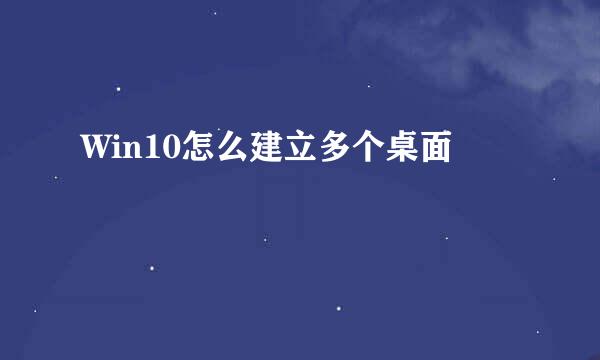 Win10怎么建立多个桌面